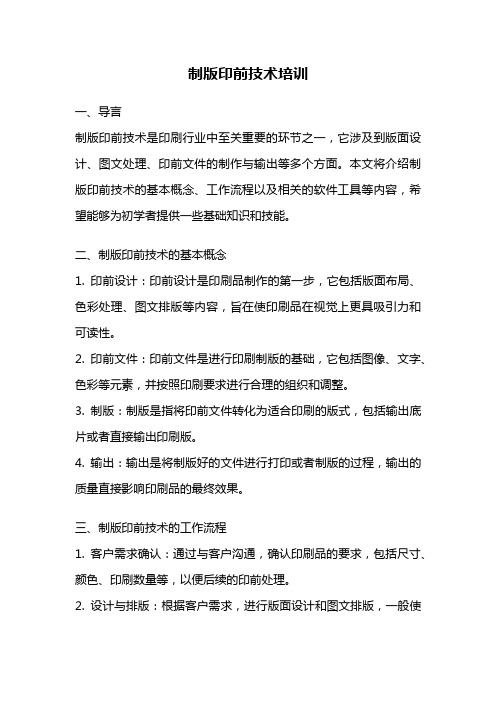 制版印前技术培训

一、导言

制版印前技术是印刷行业中至关重要的环节之一，它涉及到版面设计、图文处理、印前文件的制作与输出等多个方面。本文将介绍制版印前技术的基本概念、工作流程以及相关的软件工具等内容，希望能够为初学者提供一些基础知识和技能。

二、制版印前技术的基本概念

1. 印前设计：印前设计是印刷品制作的第一步，它包括版面布局、色彩处理、图文排版等内容，旨在使印刷品在视觉上更具吸引力和可读性。

2. 印前文件：印前文件是进行印刷制版的基础，它包括图像、文字、色彩等元素，并按照印刷要求进行合理的组织和调整。

3. 制版：制版是指将印前文件转化为适合印刷的版式，包括输出底片或者直接输出印刷版。

4. 输出：输出是将制版好的文件进行打印或者制版的过程，输出的质量直接影响印刷品的最终效果。

三、制版印前技术的工作流程

1. 客户需求确认：通过与客户沟通，确认印刷品的要求，包括尺寸、颜色、印刷数量等，以便后续的印前处理。

2. 设计与排版：根据客户需求，进行版面设计和图文排版，一般使